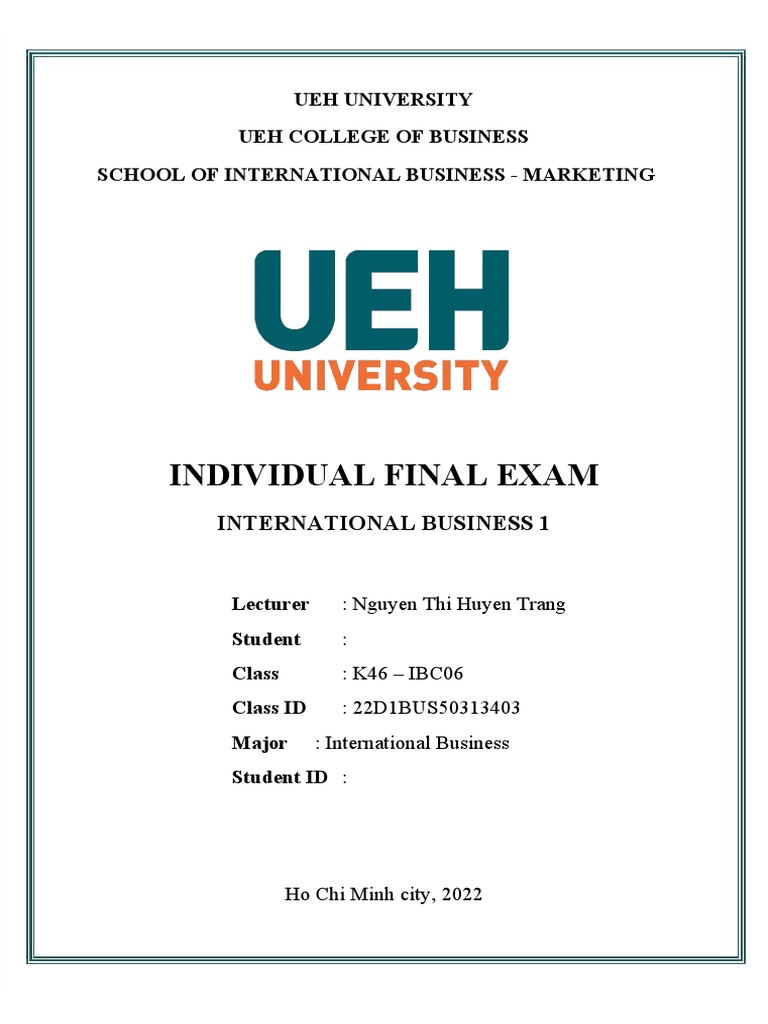 UEH UNIVERSITY
UEH COLLEGE OF BUSINESS
SCHOOL OF INTERNATIONAL BUSINESS - MARKETING

UEH
UNIVERSITY

INDIVIDUAL FINAL EXAM
INTERNATIONAL BUSINESS 1

Lecturer : Nguyen Thi Huyen Trang
Student :
Class : K46 – IBC06
Class ID : 22D1BUS50313403
Major : International Business
Student ID :

Ho Chi Minh city, 2022